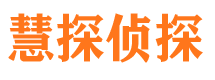 慧探侦探